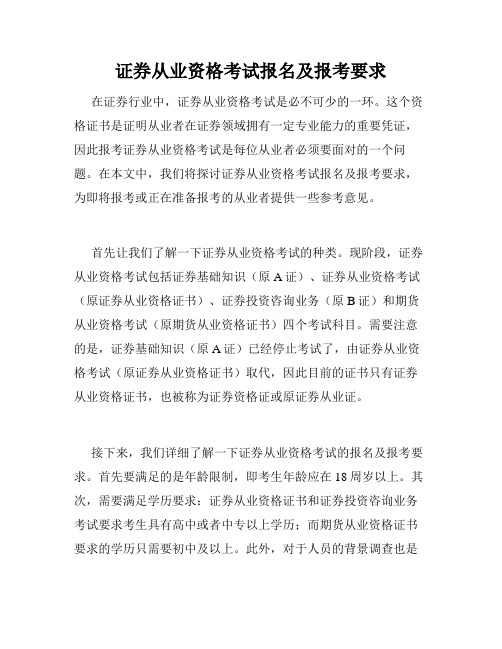 证券从业资格考试报名及报考要求

在证券行业中，证券从业资格考试是必不可少的一环。这个资格证书是证明从业者在证券领域拥有一定专业能力的重要凭证，因此报考证券从业资格考试是每位从业者必须要面对的一个问题。在本文中，我们将探讨证券从业资格考试报名及报考要求，为即将报考或正在准备报考的从业者提供一些参考意见。

首先让我们了解一下证券从业资格考试的种类。现阶段，证券从业资格考试包括证券基础知识（原 A 证）、证券从业资格考试（原证券从业资格证书）、证券投资咨询业务（原 B 证）和期货从业资格考试（原期货从业资格证书）四个考试科目。需要注意的是，证券基础知识（原 A 证）已经停止考试了，由证券从业资格考试（原证券从业资格证书）取代，因此目前的证书只有证券从业资格证书，也被称为证券资格证或原证券从业证。

接下来，我们详细了解一下证券从业资格考试的报名及报考要求。首先要满足的是年龄限制，即考生年龄应在 18 周岁以上。其次，需要满足学历要求：证券从业资格证书和证券投资咨询业务考试要求考生具有高中或者中专以上学历；而期货从业资格证书要求的学历只需要初中及以上。此外，对于人员的背景调查也是